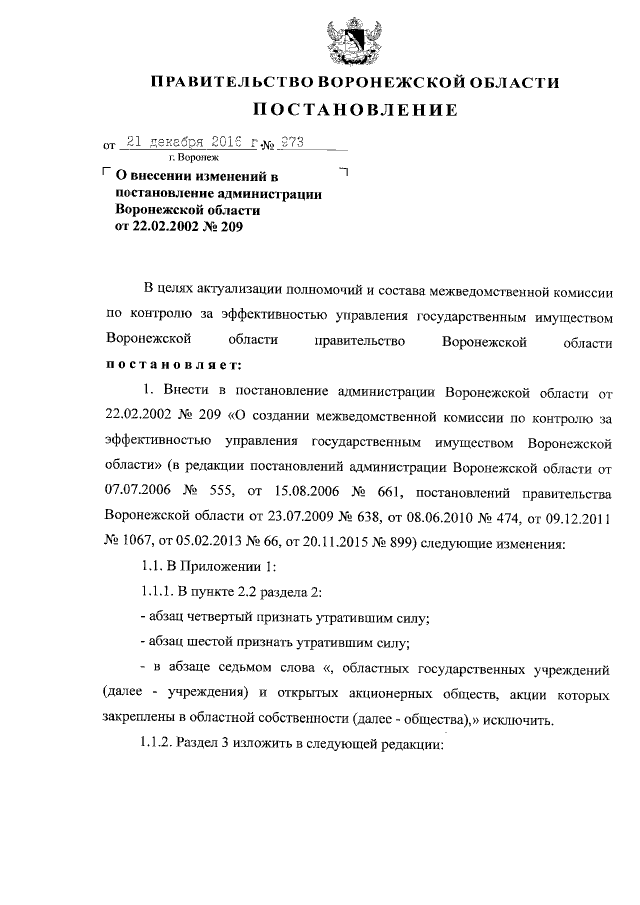 ПРАВИТЕЛЬСТВО ВОРОНЕЖСКОЙ ОБЛАСТИ

ПОСТАНОВЛЕНИЕ

от 21 декабря 2016 г. № 973

г. Воронеж

О внесении изменений в постановление администрации Воронежской области от 22.02.2002 № 209

В целях актуализации полномочий и состава межведомственной комиссии по контролю за эффективностью управления государственным имуществом Воронежской области правительство Воронежской области постановляет:

1. Внести в постановление администрации Воронежской области от 22.02.2002 № 209 «О создании межведомственной комиссии по контролю за эффективностью управления государственным имуществом Воронежской области» (в редакции постановлений администрации Воронежской области от 07.07.2006 № 555, от 15.08.2006 № 661, постановлений правительства Воронежской области от 23.07.2009 № 638, от 08.06.2010 № 474, от 09.12.2011 № 1067, от 05.02.2013 № 66, от 20.11.2015 № 899) следующие изменения:

1.1. В Приложении 1:

1.1.1. В пункте 2.2 раздела 2:

- абзац четвертый признать утратившим силу;

- абзац шестой признать утратившим силу;

- в абзаце седьмом слова «, областных государственных учреждений (далее - учреждения) и открытых акционерных обществ, акции которых закреплены в областной собственности (далее - общества),» исключить.

1.1.2. Раздел 3 изложить в следующей редакции: